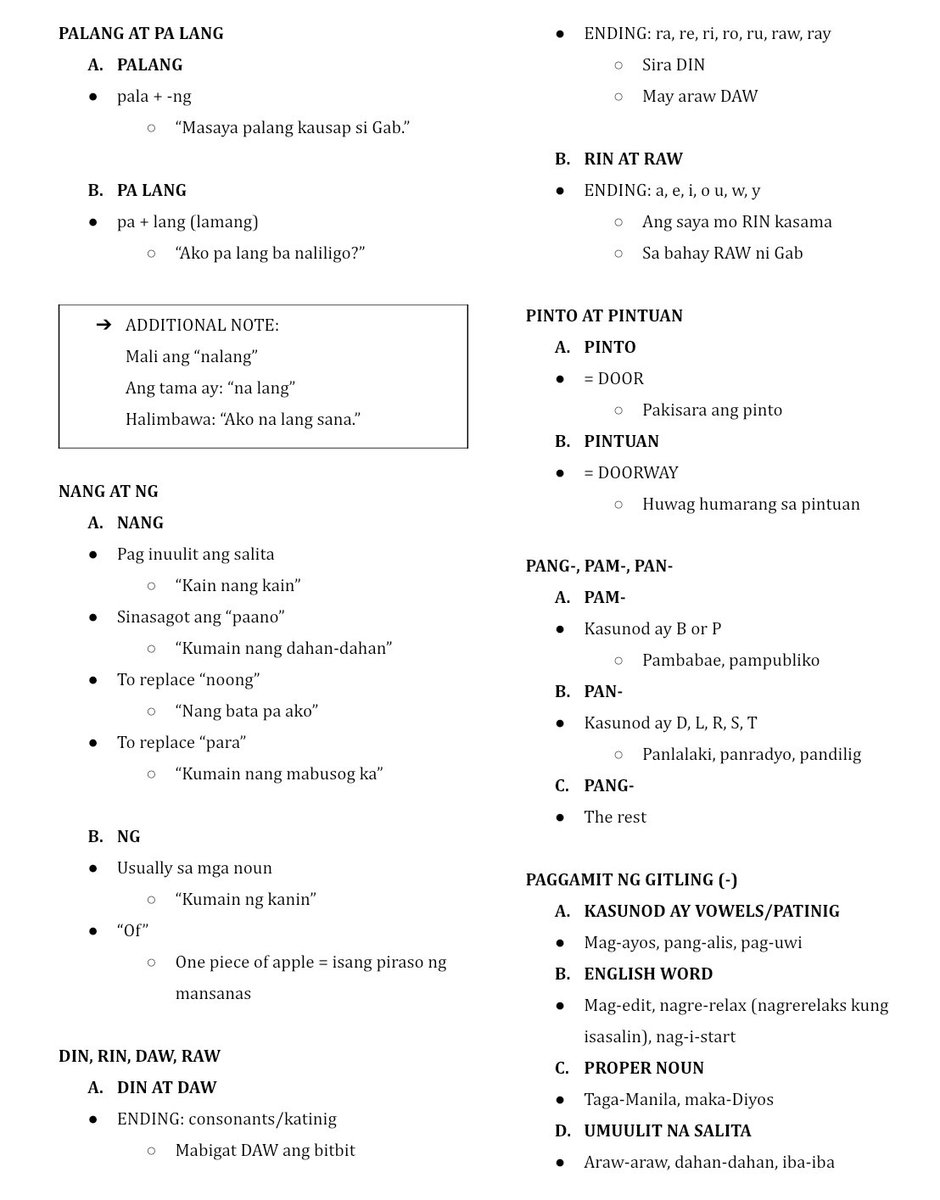 PALANG AT PA LANG

A. PALANG

● pala + -ng

○ “Masaya palang kausap si Gab.”

B. PA LANG

● pa + lang (lamang)

○ “Ako pa lang ba naliligo?”

➔ ADDITIONAL NOTE:
Mali ang “nalang”
Ang tama ay: “na lang”
Halimbawa: “Ako na lang sana.”

NANG AT NG

A. NANG

● Pag inuulit ang salita

○ “Kain nang kain”

● Sinasagot ang “paano”

○ “Kumain nang dahan-dahan”

● To replace “noong”

○ “Nang bata pa ako”

● To replace “para”

○ “Kumain nang mabusog ka”

B. NG

● Usually sa mga noun

○ “Kumain ng kanin”

● “Of”

○ One piece of apple = isang piraso ng mansanas

DIN, RIN, DAW, RAW

A. DIN AT DAW

● ENDING: consonants/katinig

○ Mabigat DAW ang bitbit

● ENDING: ra, re, ri, ro, ru, raw, ray

○ Sira DIN

○ May araw DAW

B. RIN AT RAW

● ENDING: a, e, i, o u, w, y

○ Ang saya mo RIN kasama

○ Sa bahay RAW ni Gab

PINTO AT PINTUAN

A. PINTO

● = DOOR

○ Pakisara ang pinto

B. PINTUAN

● = DOORWAY

○ Huwag humarang sa pintuan

PANG-, PAM-, PAN-

A. PAM-

● Kasunod ay B or P

○ Pambabae, pampubliko

B. PAN-

● Kasunod ay D, L, R, S, T

○ Panlalaki, panradyo, pandilig

C. PANG-

● The rest

PAGGAMIT NG GITLING (-)

A. KASUNOD AY VOWELS/PATINIG

● Mag-ayos, pang-alis, pag-uwi

B. ENGLISH WORD

● Mag-edit, nagre-relax (nagrerelaks kung isasalin), nag-i-start

C. PROPER NOUN

● Taga-Manila, maka-Diyos

D. UMUULIT NA SALITA

● Araw-araw, dahan-dahan, iba-iba